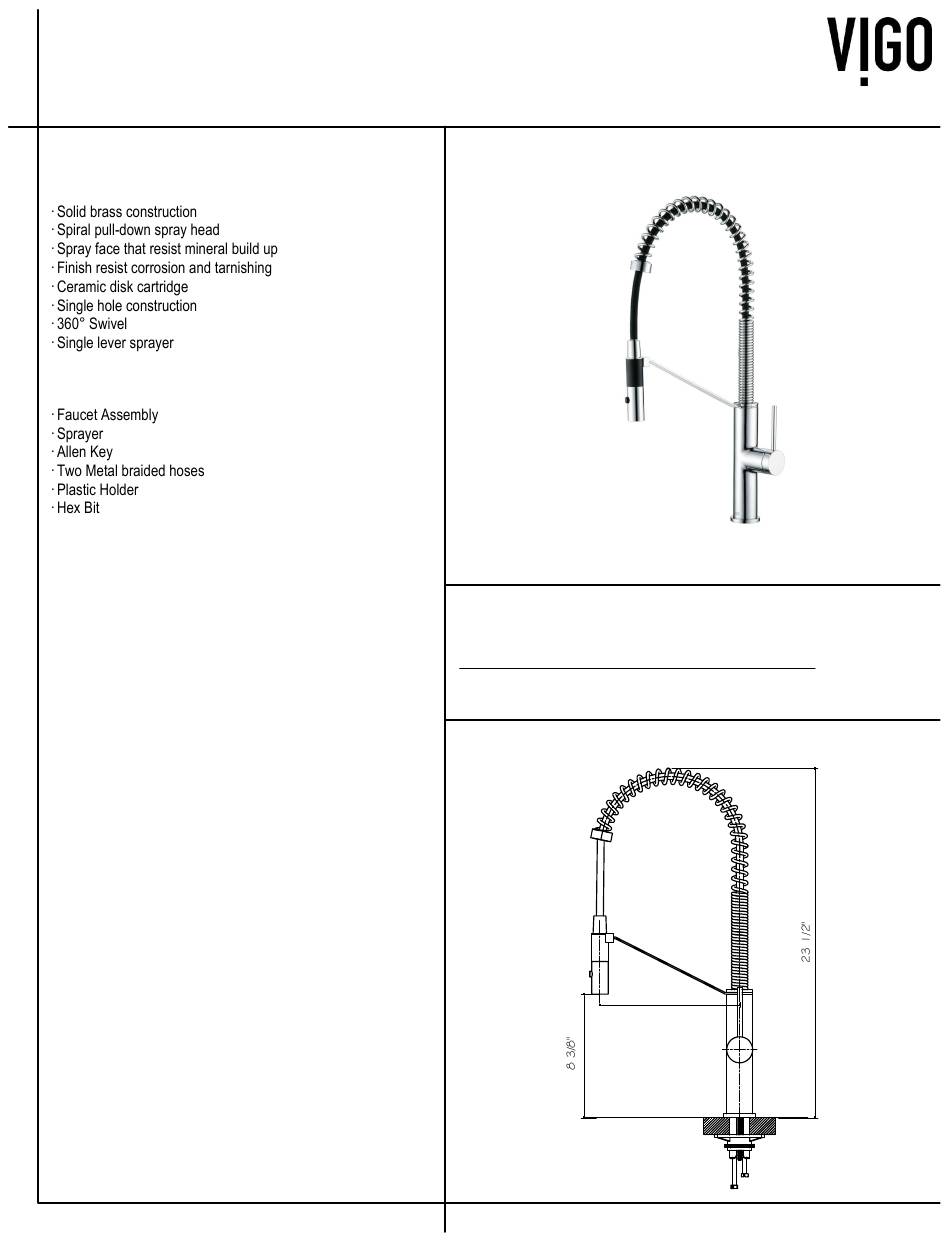 VIGO

· Solid brass construction
· Spiral pull-down spray head
· Spray face that resist mineral build up
· Finish resist corrosion and tarnishing
· Ceramic disk cartridge
· Single hole construction
· 360° Swivel
· Single lever sprayer

· Faucet Assembly
· Sprayer
· Allen Key
· Two Metal braided hoses
· Plastic Holder
· Hex Bit

23 1/2"

8 3/8"